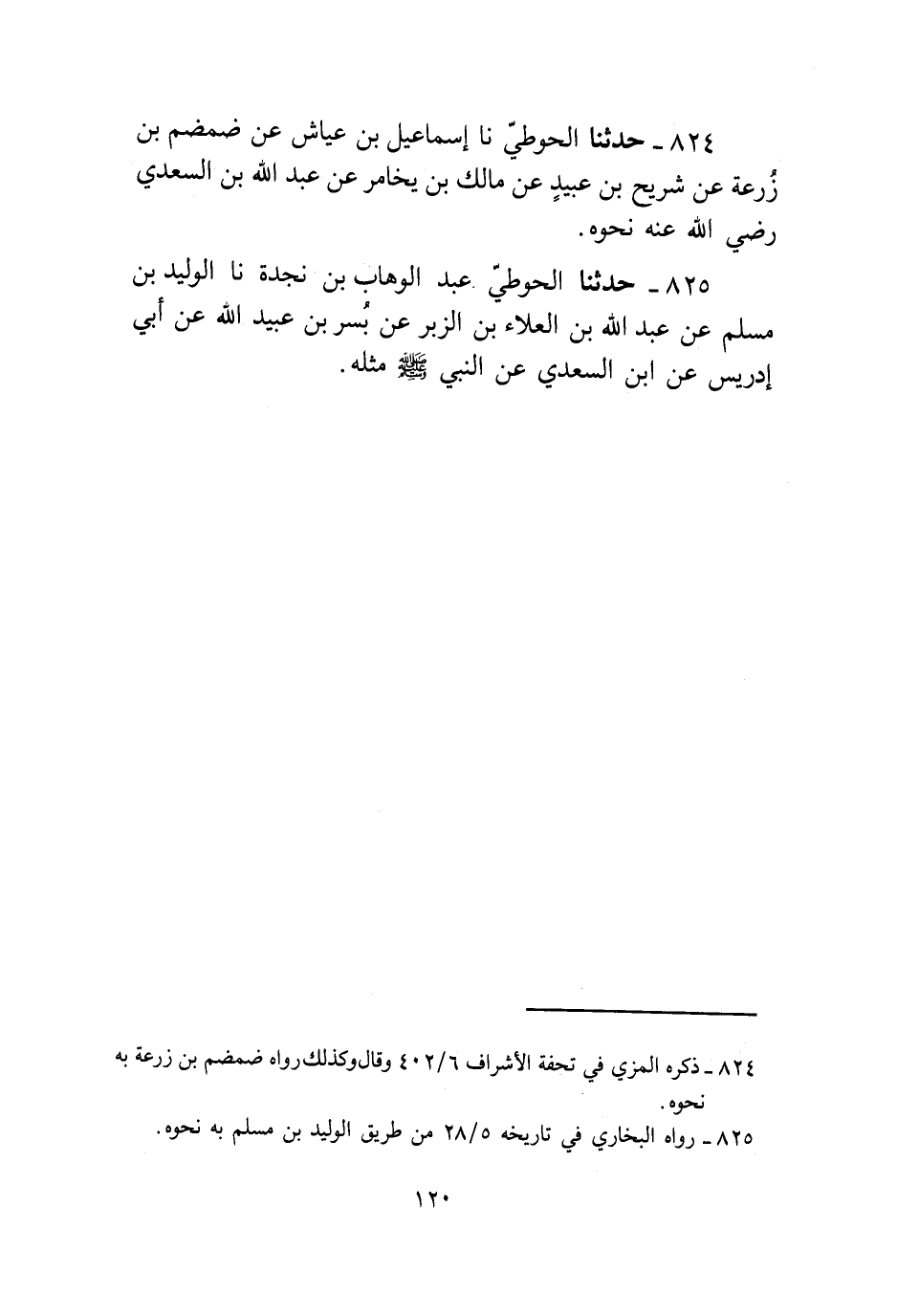 ٨٢٤ ـ حدثنا الحوطيّ نا إسماعيل بن عياش عن ضمضم بن زُرعة عن شريح بن عبيدٍ عن مالك بن يخامر عن عبد الله بن السعدي رضي الله عنه نحوه.

٨٢٥ ـ حدثنا الحوطيّ عبد الوهاب بن نجدة نا الوليد بن مسلم عن عبد الله بن العلاء بن الزبر عن بُسر بن عبيد الله عن أبي إدريس عن ابن السعدي عن النبي ﷺ مثله.

٨٢٤ ـ ذكره المزي في تحفة الأشراف ٤٠٢/٦ وقال وكذلك رواه ضمضم بن زرعة به نحوه.

٨٢٥ ـ رواه البخاري في تاريخه ٢٨/٥ من طريق الوليد بن مسلم به نحوه.

١٢٠